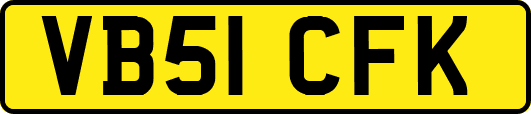 VB51 CFK